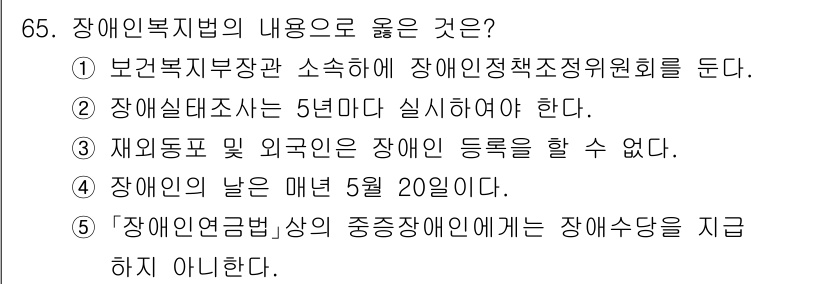 65. 장애인복지법의 내용으로 옳은 것은?
① 보건복지부장관 소속하에 장애인정책조정위원회를 둔다.
② 장애실태조사는 5년마다 실시하여야 한다.
③ 재외동포 및 외국인은 장애인 등록을 할 수 없다.
④ 장애인의 날은 매년 5월 20일이다.
⑤ 「장애인연금법」상의 중증장애인에게는 장애수당을 지급하지 아니한다.